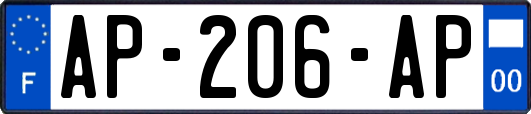 F
AP-206-AP
00